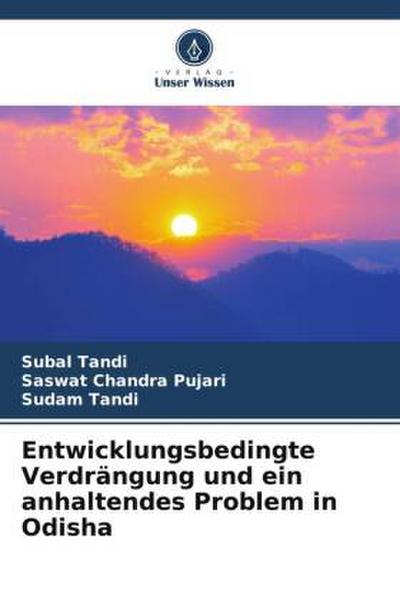 VERLAG
Unser Wissen

Subal Tandi
Saswat Chandra Pujari
Sudam Tandi

Entwicklungsbedingte Verdrängung und ein anhaltendes Problem in Odisha